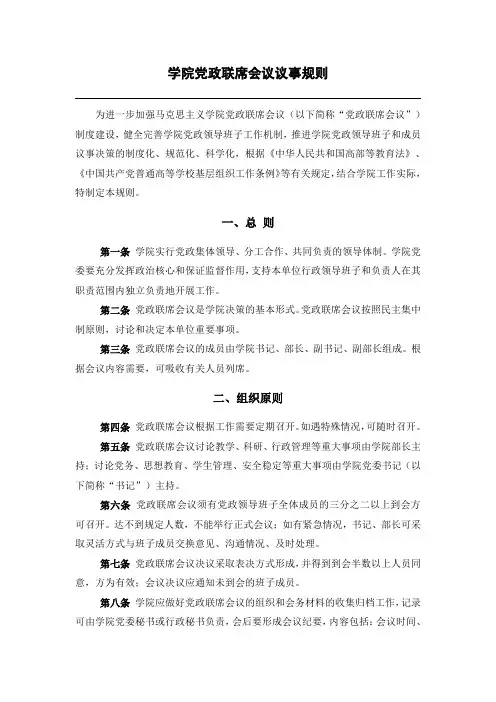 学院党政联席会议议事规则

为进一步加强马克思主义学院党政联席会议（以下简称“党政联席会议”）制度建设，健全完善学院党政领导班子工作机制，推进学院党政领导班子和成员议事决策的制度化、规范化、科学化，根据《中华人民共和国高等教育法》、《中国共产党普通高等学校基层组织工作条例》等有关规定，结合学院工作实际，特制定本规则。

一、总 则

第一条 学院实行党政集体领导、分工合作、共同负责的领导体制。学院党委要充分发挥政治核心和保证监督作用，支持本单位行政领导班子和负责人在其职责范围内独立负责地开展工作。

第二条 党政联席会议是学院决策的基本形式。党政联席会议按照民主集中制原则，讨论和决定本单位重要事项。

第三条 党政联席会议的成员由学院书记、部长、副书记、副部长组成。根据会议内容需要，可吸收有关人员列席。

二、组织原则

第四条 党政联席会议根据工作需要定期召开。如遇特殊情况，可随时召开。

第五条 党政联席会议讨论教学、科研、行政管理等重大事项由学院部长主持；讨论党务、思想教育、学生管理、安全稳定等重大事项由学院党委书记（以下简称“书记”）主持。

第六条 党政联席会议须有党政领导班子全体成员的三分之二以上到会方可召开。达不到规定人数，不能举行正式会议；如有紧急情况，书记、部长可采取灵活方式与班子成员交换意见、沟通情况、及时处理。

第七条 党政联席会议决议采取表决方式形成，并得到到会半数以上人员同意，方为有效；会议决议应通知未到会的班子成员。

第八条 学院应做好党政联席会议的组织和会务材料的收集归档工作，记录可由学院党委秘书或行政秘书负责，会后要形成会议纪要，内容包括：会议时间、